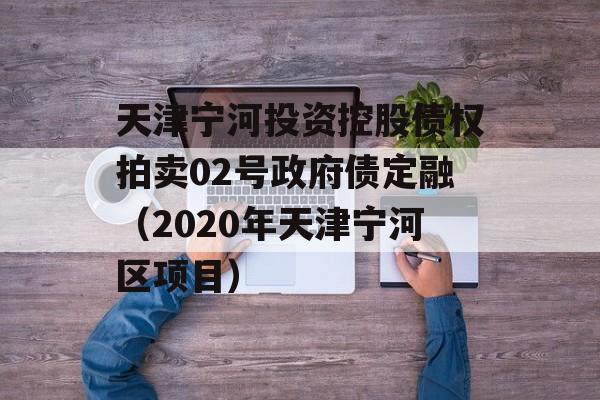 天津宁河投资控股债权拍卖02号政府债定融（2020年天津宁河区项目）